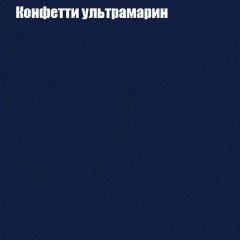 Конфетти ультрамарин